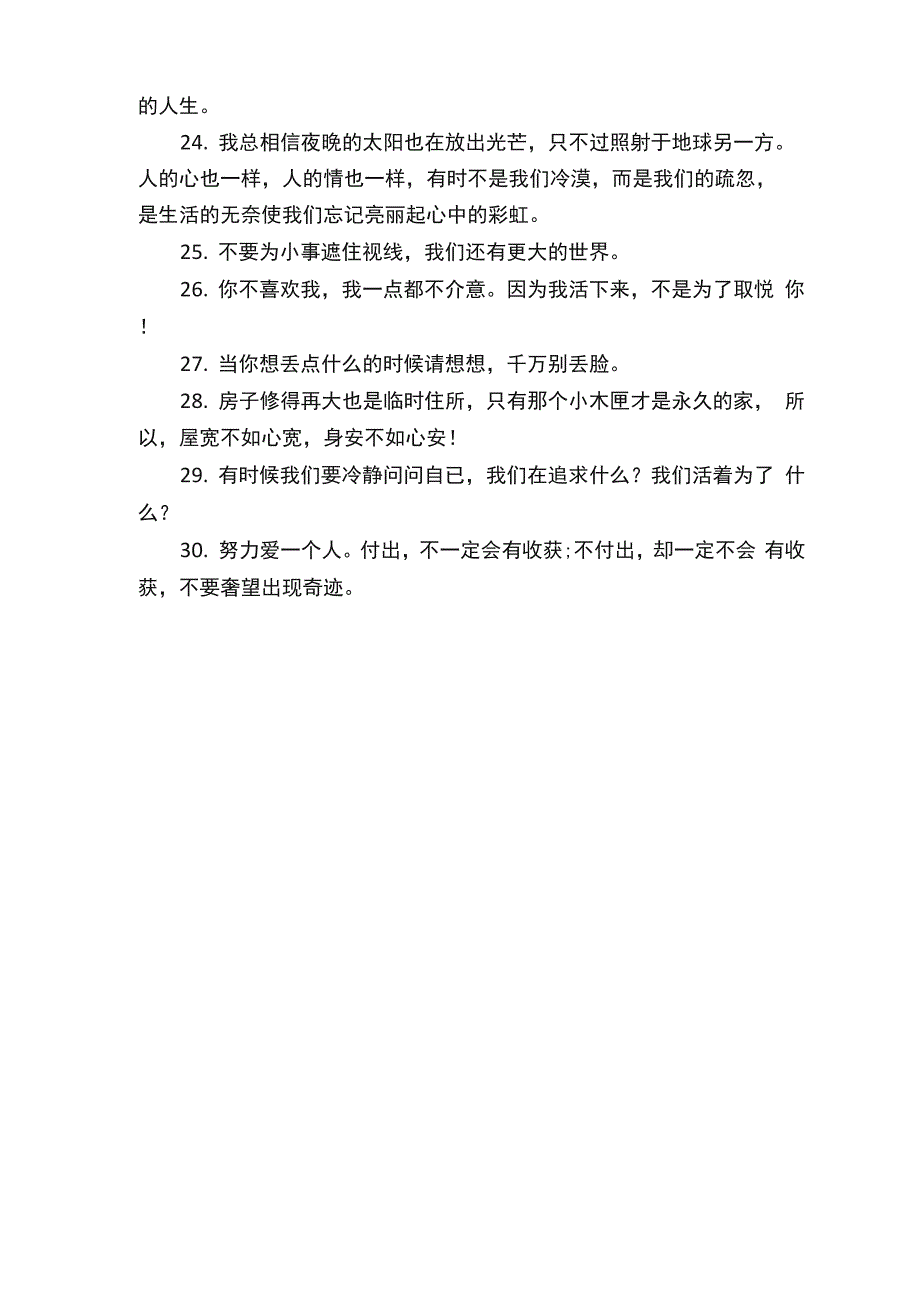 的人生。

24. 我总相信夜晚的太阳也在放出光芒，只不过照射于地球另一方。人的心也一样，人的情也一样，有时不是我们冷漠，而是我们的疏忽，是生活的无奈使我们忘记亮丽起心中的彩虹。

25. 不要为小事遮住视线，我们还有更大的世界。

26. 你不喜欢我，我一点都不介意。因为我活下来，不是为了取悦 你！

27. 当你想丢点什么的时候请想想，千万别丢脸。

28. 房子修得再大也是临时住所，只有那个小木匣才是永久的家， 所以，屋宽不如心宽，身安不如心安！

29. 有时候我们要冷静问问自已，我们在追求什么？我们活着为了 什么？

30. 努力爱一个人。付出，不一定会有收获;不付出，却一定不会 有收获，不要奢望出现奇迹。